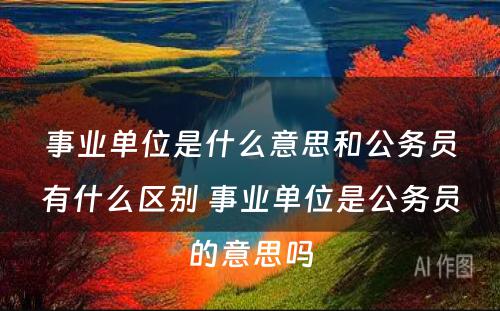 事业单位是什么意思和公务员有什么区别 事业单位是公务员的意思吗

AI 作图